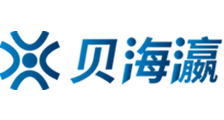 贝海瀛